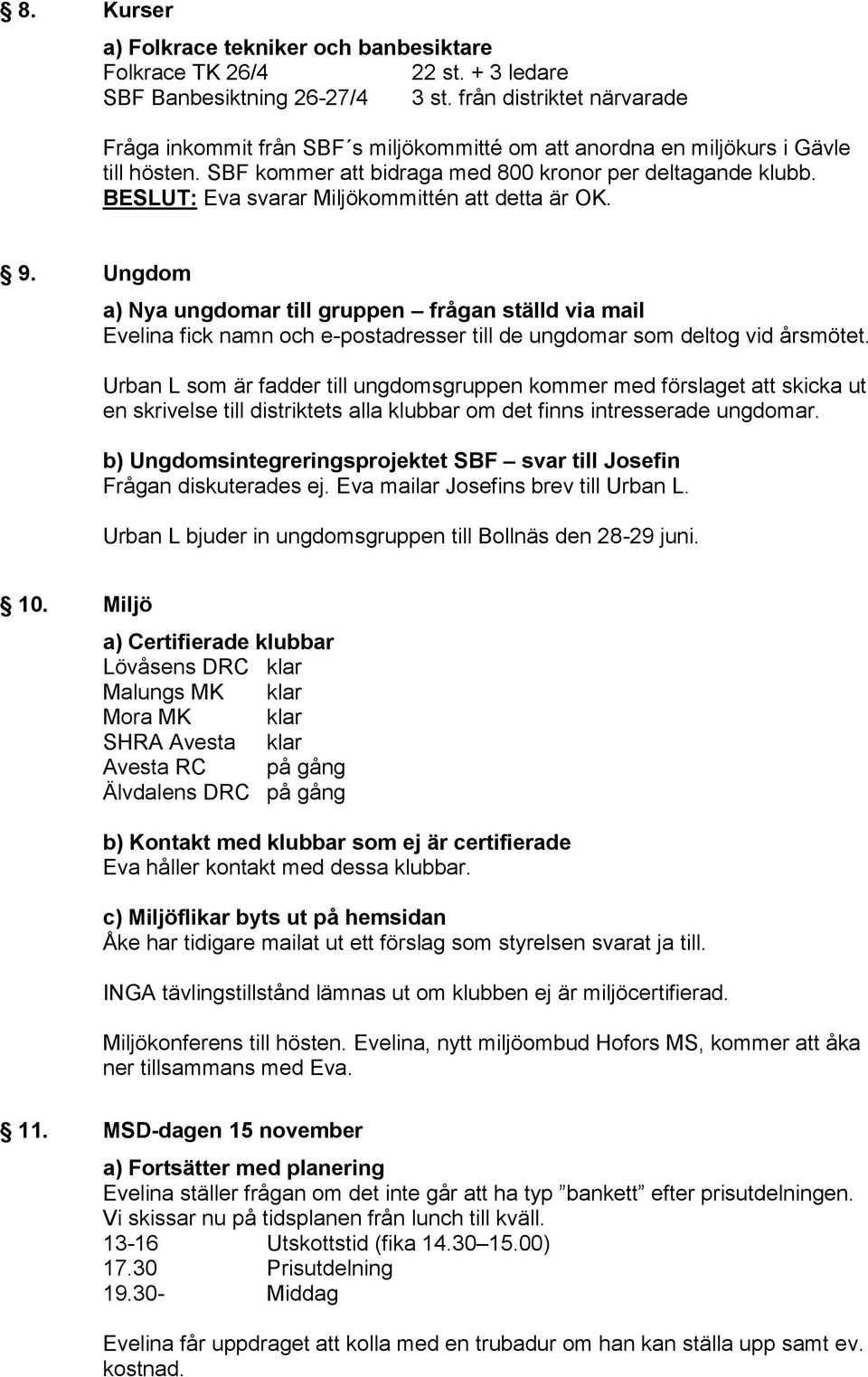 § 8. Kurser

a) Folkrace tekniker och banbesiktare
Folkrace TK 26/4 22 st. + 3 ledare
SBF Banbesiktning 26-27/4 3 st. från distriktet närvarade

Fråga inkommit från SBF´s miljökommitté om att anordna en miljökurs i Gävle till hösten. SBF kommer att bidraga med 800 kronor per deltagande klubb. BESLUT: Eva svarar Miljökommittén att detta är OK.

§ 9. Ungdom

a) Nya ungdomar till gruppen – frågan ställd via mail
Evelina fick namn och e-postadresser till de ungdomar som deltog vid årsmötet.

Urban L som är fadder till ungdomsgruppen kommer med förslaget att skicka ut en skrivelse till distriktets alla klubbar om det finns intresserade ungdomar.

b) Ungdomsintegreringsprojektet SBF – svar till Josefin
Frågan diskuterades ej. Eva mailar Josefins brev till Urban L.

Urban L bjuder in ungdomsgruppen till Bollnäs den 28-29 juni.

§ 10. Miljö

a) Certifierade klubbar
Lövåsens DRC klar
Malungs MK klar
Mora MK klar
SHRA Avesta klar
Avesta RC på gång
Älvdalens DRC på gång

b) Kontakt med klubbar som ej är certifierade
Eva håller kontakt med dessa klubbar.

c) Miljöflikar byts ut på hemsidan
Åke har tidigare mailat ut ett förslag som styrelsen svarat ja till.

INGA tävlingstillstånd lämnas ut om klubben ej är miljöcertifierad.

Miljökonferens till hösten. Evelina, nytt miljöombud Hofors MS, kommer att åka ner tillsammans med Eva.

§ 11. MSD-dagen 15 november

a) Fortsätter med planering
Evelina ställer frågan om det inte går att ha typ ”bankett” efter prisutdelningen. Vi skissar nu på tidsplanen från lunch till kväll.
13-16 Utskottstid (fika 14.30–15.00)
17.30 Prisutdelning
19.30- Middag

Evelina får uppdraget att kolla med en trubadur om han kan ställa upp samt ev. kostnad.